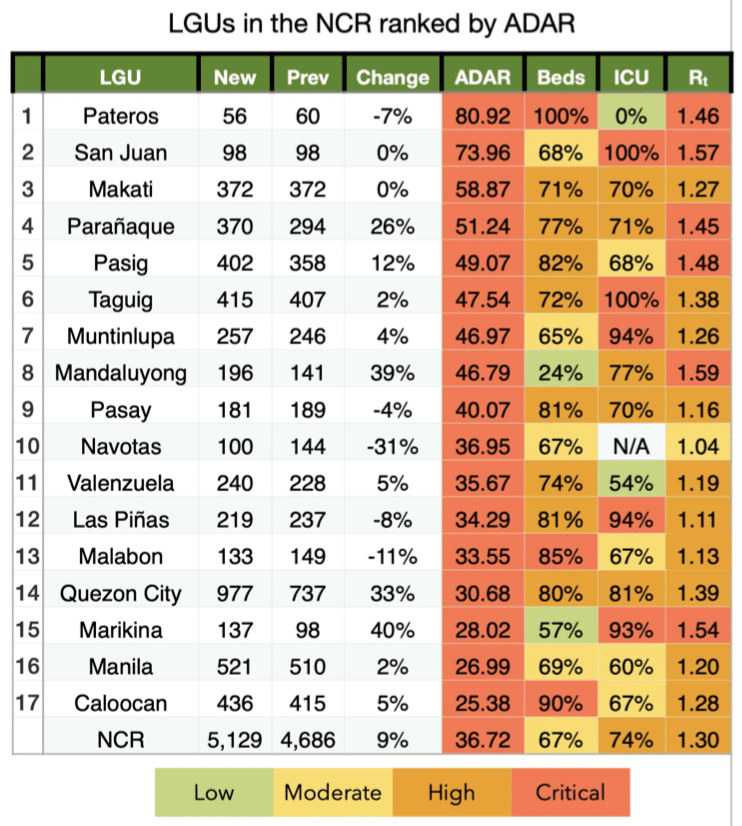 LGUs in the NCR ranked by ADAR

| | LGU | New | Prev | Change | ADAR | Beds | ICU | $R_t$ |
|---|---|---|---|---|---|---|---|---|
| 1 | Pateros | 56 | 60 | -7% | 80.92 | 100% | 0% | 1.46 |
| 2 | San Juan | 98 | 98 | 0% | 73.96 | 68% | 100% | 1.57 |
| 3 | Makati | 372 | 372 | 0% | 58.87 | 71% | 70% | 1.27 |
| 4 | Parañaque | 370 | 294 | 26% | 51.24 | 77% | 71% | 1.45 |
| 5 | Pasig | 402 | 358 | 12% | 49.07 | 82% | 68% | 1.48 |
| 6 | Taguig | 415 | 407 | 2% | 47.54 | 72% | 100% | 1.38 |
| 7 | Muntinlupa | 257 | 246 | 4% | 46.97 | 65% | 94% | 1.26 |
| 8 | Mandaluyong | 196 | 141 | 39% | 46.79 | 24% | 77% | 1.59 |
| 9 | Pasay | 181 | 189 | -4% | 40.07 | 81% | 70% | 1.16 |
| 10 | Navotas | 100 | 144 | -31% | 36.95 | 67% | N/A | 1.04 |
| 11 | Valenzuela | 240 | 228 | 5% | 35.67 | 74% | 54% | 1.19 |
| 12 | Las Piñas | 219 | 237 | -8% | 34.29 | 81% | 94% | 1.11 |
| 13 | Malabon | 133 | 149 | -11% | 33.55 | 85% | 67% | 1.13 |
| 14 | Quezon City | 977 | 737 | 33% | 30.68 | 80% | 81% | 1.39 |
| 15 | Marikina | 137 | 98 | 40% | 28.02 | 57% | 93% | 1.54 |
| 16 | Manila | 521 | 510 | 2% | 26.99 | 69% | 60% | 1.20 |
| 17 | Caloocan | 436 | 415 | 5% | 25.38 | 90% | 67% | 1.28 |
| | NCR | 5,129 | 4,686 | 9% | 36.72 | 67% | 74% | 1.30 |

Low Moderate High Critical